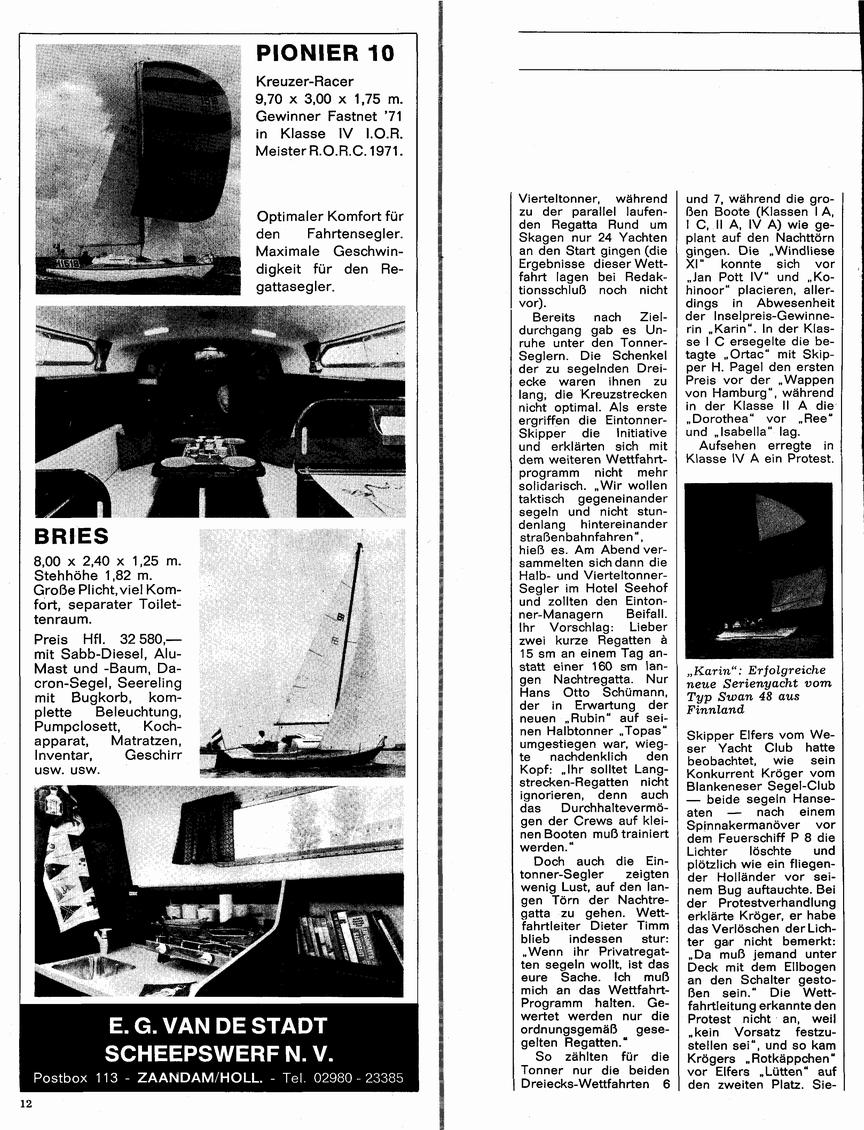 PIONIER 10

Kreuzer-Racer
9,70 x 3,00 x 1,75 m.
Gewinner Fastnet '71 in Klasse IV I.O.R. Meister R.O.R.C. 1971.

Optimaler Komfort für den Fahrtensegler. Maximale Geschwindigkeit für den Regattasegler.

BRIES

8,00 x 2,40 x 1,25 m. Stehhöhe 1,82 m. Große Plicht, viel Komfort, separater Toilettenraum.

Preis Hfl. 32 580,— mit Sabb-Diesel, Alu-Mast und -Baum, Dacron-Segel, Seereling mit Bugkorb, komplette Beleuchtung, Pumpclosett, Kochapparat, Matratzen, Inventar, Geschirr usw. usw.

E. G. VAN DE STADT
SCHEEPSWERF N. V.
Postbox 113 - ZAANDAM/HOLL. - Tel. 02980 - 23385

12

Vierteltonner, während zu der parallel laufenden Regatta Rund um Skagen nur 24 Yachten an den Start gingen (die Ergebnisse dieser Wettfahrt lagen bei Redaktionsschluß noch nicht vor).

Bereits nach Zieldurchgang gab es Unruhe unter den Tonner-Seglern. Die Schenkel der zu segelnden Dreiecke waren ihnen zu lang, die Kreuzstrecken nicht optimal. Als erste ergriffen die Eintonner-Skipper die Initiative und erklärten sich mit dem weiteren Wettfahrtprogramm nicht mehr solidarisch. „Wir wollen taktisch gegeneinander segeln und nicht stundenlang hintereinander straßenbahnfahren", hieß es. Am Abend versammelten sich dann die Halb- und Vierteltonner-Segler im Hotel Seehof und zollten den Eintonner-Managern Beifall. Ihr Vorschlag: Lieber zwei kurze Regatten à 15 sm an einem Tag anstatt einer 160 sm langen Nachtregatta. Nur Hans Otto Schümann, der in Erwartung der neuen „Rubin" auf seinen Halbtonner „Topas" umgestiegen war, wiegte nachdenklich den Kopf: „Ihr solltet Langstrecken-Regatten nicht ignorieren, denn auch das Durchhaltevermögen der Crews auf kleinen Booten muß trainiert werden."

Doch auch die Eintonner-Segler zeigten wenig Lust, auf den langen Törn der Nachtregatta zu gehen. Wettfahrtleiter Dieter Timm blieb indessen stur: „Wenn ihr Privatregatten segeln wollt, ist das eure Sache. Ich muß mich an das Wettfahrt-Programm halten. Gewertet werden nur die ordnungsgemäß gesegelten Regatten."

So zählten für die Tonner nur die beiden Dreiecks-Wettfahrten 6 und 7, während die großen Boote (Klassen I A, I C, II A, IV A) wie geplant auf den Nachttörn gingen. Die „Windliese XI" konnte sich vor „Jan Pott IV" und „Kohinoor" placieren, allerdings in Abwesenheit der Inselpreis-Gewinnerin „Karin". In der Klasse I C ersegelte die betagte „Ortac" mit Skipper H. Pagel den ersten Preis vor der „Wappen von Hamburg", während in der Klasse II A die „Dorothea" vor „Ree" und „Isabella" lag.

Aufsehen erregte in Klasse IV A ein Protest.

„Karin": Erfolgreiche neue Serienyacht vom Typ Swan 48 aus Finnland

Skipper Elfers vom Weser Yacht Club hatte beobachtet, wie sein Konkurrent Kröger vom Blankeneser Segel-Club — beide segeln Hanseaten — nach einem Spinnakermanöver vor dem Feuerschiff P 8 die Lichter löschte und plötzlich wie ein fliegender Holländer vor seinem Bug auftauchte. Bei der Protestverhandlung erklärte Kröger, er habe das Verlöschen der Lichter gar nicht bemerkt: „Da muß jemand unter Deck mit dem Ellbogen an den Schalter gestoßen sein." Die Wettfahrtleitung erkannte den Protest nicht an, weil „kein Vorsatz festzustellen sei", und so kam Krögers „Rotkäppchen" vor Elfers „Lütten" auf den zweiten Platz. Sie-